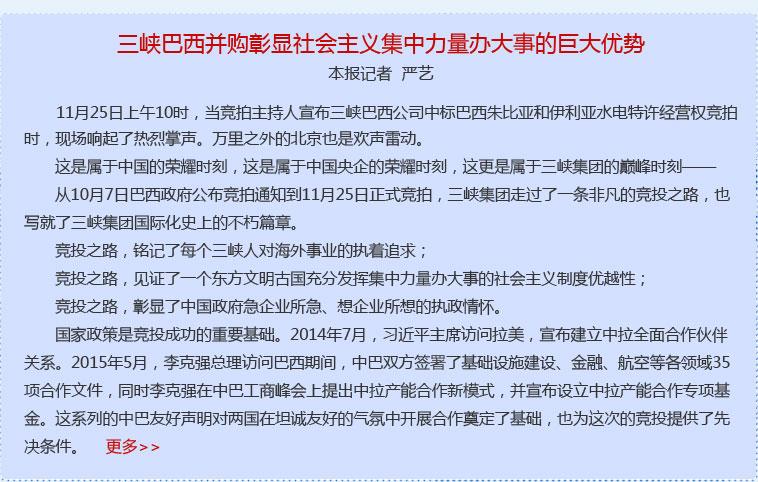 三峡巴西并购彰显社会主义集中力量办大事的巨大优势

本报记者 严艺

11月25日上午10时，当竞拍主持人宣布三峡巴西公司中标巴西朱比亚和伊利亚水电特许经营权竞拍时，现场响起了热烈掌声。万里之外的北京也是欢声雷动。

这是属于中国的荣耀时刻，这是属于中国央企的荣耀时刻，这更是属于三峡集团的巅峰时刻——

从10月7日巴西政府公布竞拍通知到11月25日正式竞拍，三峡集团走过了一条非凡的竞投之路，也写就了三峡集团国际化史上的不朽篇章。

竞投之路，铭记了每个三峡人对海外事业的执着追求；

竞投之路，见证了一个东方文明古国充分发挥集中力量办大事的社会主义制度优越性；

竞投之路，彰显了中国政府急企业所急、想企业所想的执政情怀。

国家政策是竞投成功的重要基础。2014年7月，习近平主席访问拉美，宣布建立中拉全面合作伙伴关系。2015年5月，李克强总理访问巴西期间，中巴双方签署了基础设施建设、金融、航空等各领域35项合作文件，同时李克强在中巴工商峰会上提出中拉产能合作新模式，并宣布设立中拉产能合作专项基金。这系列的中巴友好声明对两国在坦诚友好的气氛中开展合作奠定了基础，也为这次的竞投提供了先决条件。 更多>>